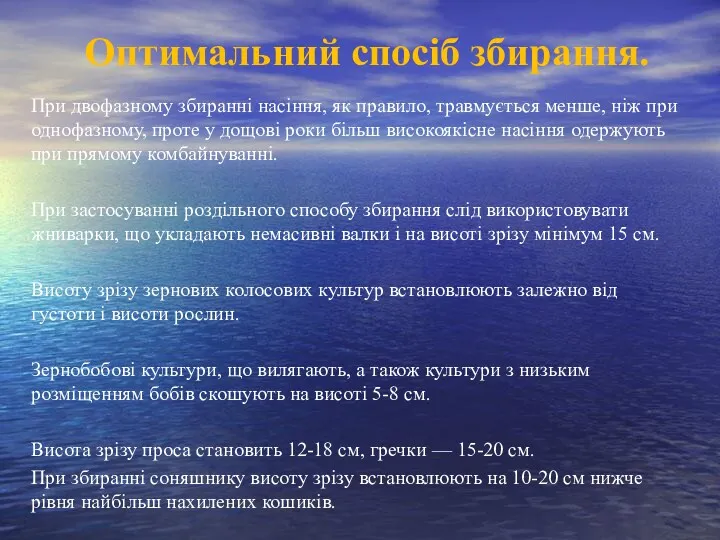 Оптимальний спосіб збирання.

При двофазному збиранні насіння, як правило, травмується менше, ніж при однофазному, проте у дощові роки більш високоякісне насіння одержують при прямому комбайнуванні.

При застосуванні роздільного способу збирання слід використовувати жниварки, що укладають немасивні валки і на висоті зрізу мінімум 15 см.

Висоту зрізу зернових колосових культур встановлюють залежно від густоти і висоти рослин.

Зернобобові культури, що вилягають, а також культури з низьким розміщенням бобів скошують на висоті 5-8 см.

Висота зрізу проса становить 12-18 см, гречки — 15-20 см.

При збиранні соняшнику висоту зрізу встановлюють на 10-20 см нижче рівня найбільш нахилених кошиків.